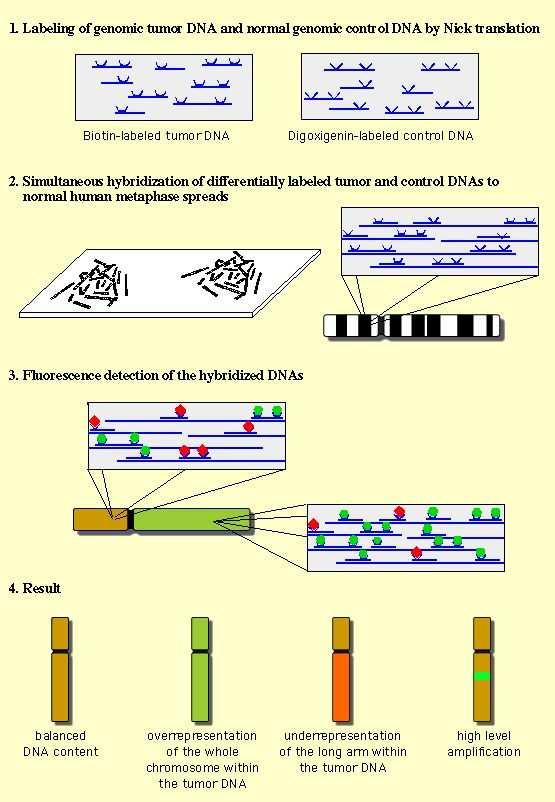 1. Labeling of genomic tumor DNA and normal genomic control DNA by Nick translation

Biotin-labeled tumor DNA

Digoxigenin-labeled control DNA

2. Simultaneous hybridization of differentially labeled tumor and control DNAs to normal human metaphase spreads

3. Fluorescence detection of the hybridized DNAs

4. Result

balanced DNA content

overrepresentation of the whole chromosome within the tumor DNA

underrepresentation of the long arm within the tumor DNA

high level amplification